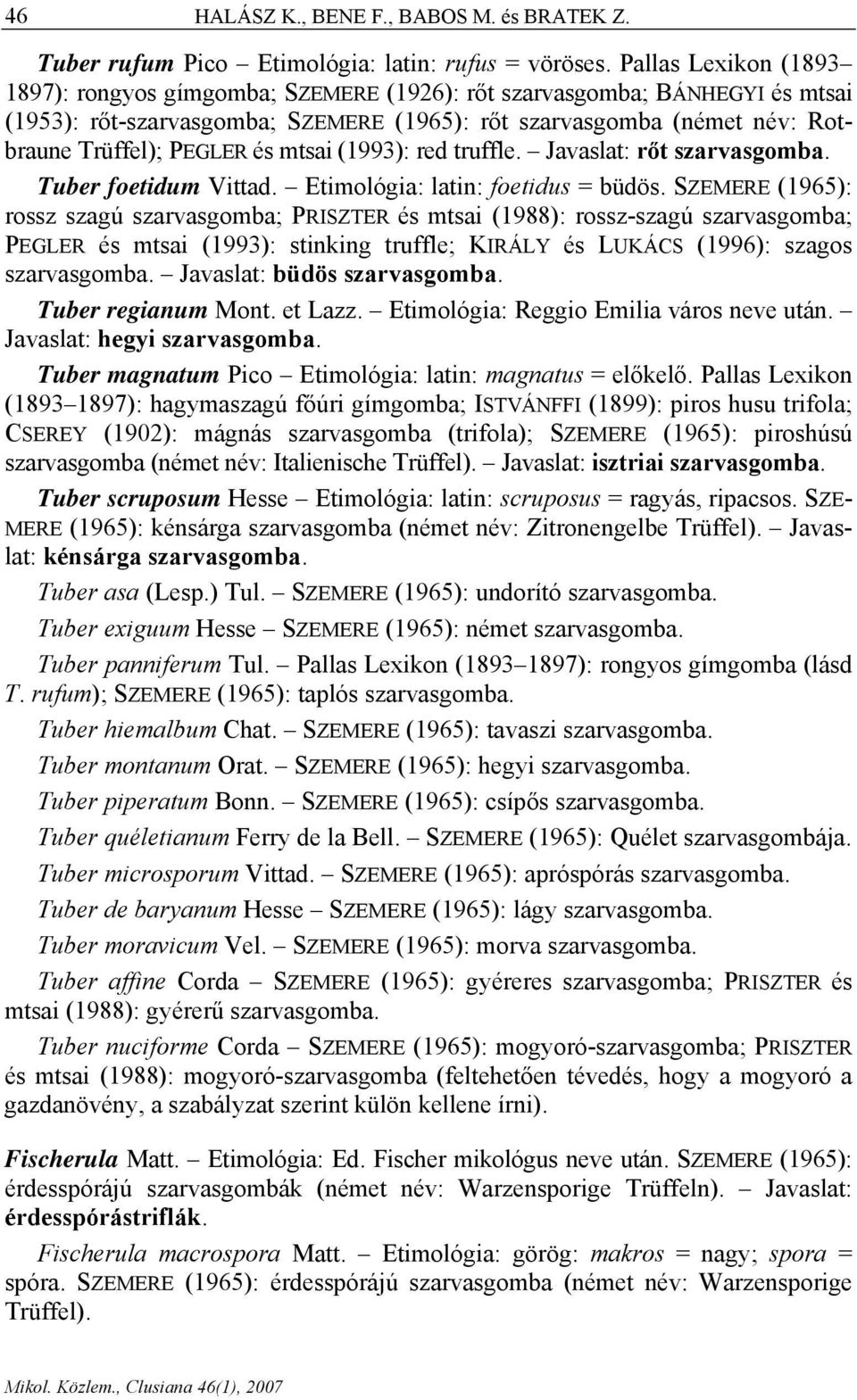 46 HALÁSZ K., BENE F., BABOS M. és BRATEK Z.

Tuber rufum Pico – Etimológia: latin: rufus = vöröses. Pallas Lexikon (1893–1897): rongyos gímgomba; SZEMERE (1926): rőt szarvasgomba; BÁNHEGYI és mtsai (1953): rőt-szarvasgomba; SZEMERE (1965): rőt szarvasgomba (német név: Rotbraune Trüffel); PEGLER és mtsai (1993): red truffle. – Javaslat: rőt szarvasgomba.

Tuber foetidum Vittad. – Etimológia: latin: foetidus = büdös. SZEMERE (1965): rossz szagú szarvasgomba; PRISZTER és mtsai (1988): rossz-szagú szarvasgomba; PEGLER és mtsai (1993): stinking truffle; KIRÁLY és LUKÁCS (1996): szagos szarvasgomba. – Javaslat: büdös szarvasgomba.

Tuber regianum Mont. et Lazz. – Etimológia: Reggio Emilia város neve után. – Javaslat: hegyi szarvasgomba.

Tuber magnatum Pico – Etimológia: latin: magnatus = előkelő. Pallas Lexikon (1893–1897): hagymaszagú főúri gímgomba; ISTVÁNFFI (1899): piros husu trifola; CSEREY (1902): mágnás szarvasgomba (trifola); SZEMERE (1965): piroshúsú szarvasgomba (német név: Italienische Trüffel). – Javaslat: isztriai szarvasgomba.

Tuber scruposum Hesse – Etimológia: latin: scruposus = ragyás, ripacsos. SZEMERE (1965): kénsárga szarvasgomba (német név: Zitronengelbe Trüffel). – Javaslat: kénsárga szarvasgomba.

Tuber asa (Lesp.) Tul. – SZEMERE (1965): undorító szarvasgomba.

Tuber exiguum Hesse – SZEMERE (1965): német szarvasgomba.

Tuber panniferum Tul. – Pallas Lexikon (1893–1897): rongyos gímgomba (lásd T. rufum); SZEMERE (1965): taplós szarvasgomba.

Tuber hiemalbum Chat. – SZEMERE (1965): tavaszi szarvasgomba.

Tuber montanum Orat. – SZEMERE (1965): hegyi szarvasgomba.

Tuber piperatum Bonn. – SZEMERE (1965): csípős szarvasgomba.

Tuber quéletianum Ferry de la Bell. – SZEMERE (1965): Quélet szarvasgombája.

Tuber microsporum Vittad. – SZEMERE (1965): apróspórás szarvasgomba.

Tuber de baryanum Hesse – SZEMERE (1965): lágy szarvasgomba.

Tuber moravicum Vel. – SZEMERE (1965): morva szarvasgomba.

Tuber affine Corda – SZEMERE (1965): gyéreres szarvasgomba; PRISZTER és mtsai (1988): gyérerű szarvasgomba.

Tuber nuciforme Corda – SZEMERE (1965): mogyoró-szarvasgomba; PRISZTER és mtsai (1988): mogyoró-szarvasgomba (feltehetően tévedés, hogy a mogyoró a gazdanövény, a szabályzat szerint külön kellene írni).

Fischerula Matt. – Etimológia: Ed. Fischer mikológus neve után. SZEMERE (1965): érdesspórájú szarvasgombák (német név: Warzensporige Trüffeln). – Javaslat: érdesspórástriflák.

Fischerula macrospora Matt. – Etimológia: görög: makros = nagy; spora = spóra. SZEMERE (1965): érdesspórájú szarvasgomba (német név: Warzensporige Trüffel).

Mikol. Közlem., Clusiana 46(1), 2007